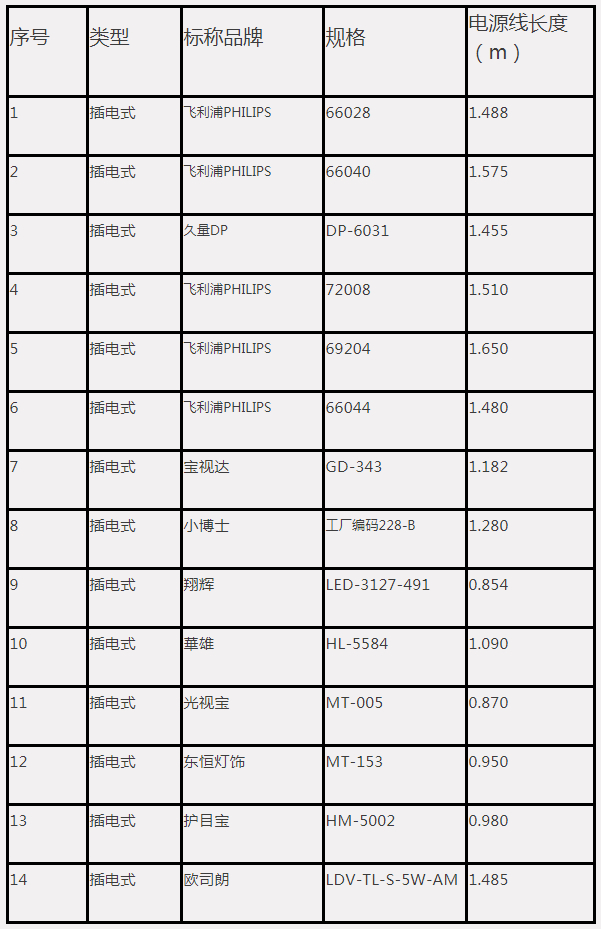 | 序号 | 类型 | 标称品牌 | 规格 | 电源线长度（m） |
|---|---|---|---|---|
| 1 | 插电式 | 飞利浦PHILIPS | 66028 | 1.488 |
| 2 | 插电式 | 飞利浦PHILIPS | 66040 | 1.575 |
| 3 | 插电式 | 久量DP | DP-6031 | 1.455 |
| 4 | 插电式 | 飞利浦PHILIPS | 72008 | 1.510 |
| 5 | 插电式 | 飞利浦PHILIPS | 69204 | 1.650 |
| 6 | 插电式 | 飞利浦PHILIPS | 66044 | 1.480 |
| 7 | 插电式 | 宝视达 | GD-343 | 1.182 |
| 8 | 插电式 | 小博士 | 工厂编码228-B | 1.280 |
| 9 | 插电式 | 翔辉 | LED-3127-491 | 0.854 |
| 10 | 插电式 | 華雄 | HL-5584 | 1.090 |
| 11 | 插电式 | 光视宝 | MT-005 | 0.870 |
| 12 | 插电式 | 东恒灯饰 | MT-153 | 0.950 |
| 13 | 插电式 | 护目宝 | HM-5002 | 0.980 |
| 14 | 插电式 | 欧司朗 | LDV-TL-S-5W-AM | 1.485 |